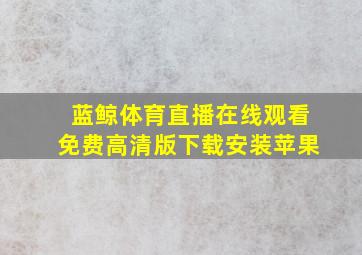 蓝鲸体育直播在线观看
免费高清版下载安装苹果